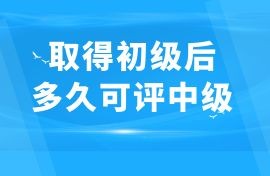 取得初级后
多久可评中级